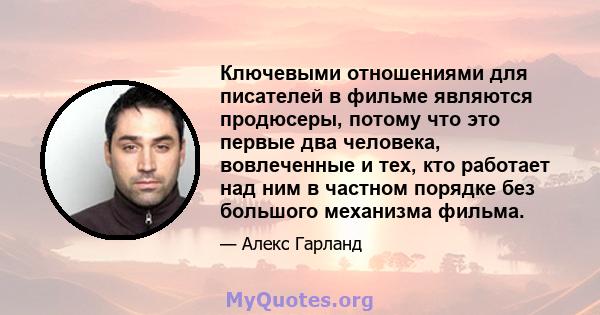 Ключевыми отношениями для писателей в фильме являются продюсеры, потому что это первые два человека, вовлеченные и тех, кто работает над ним в частном порядке без большого механизма фильма.

— Алекс Гарланд

MyQuotes.org